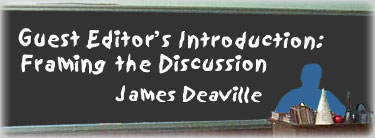 Guest Editor's Introduction: Framing the Discussion

James Deaville